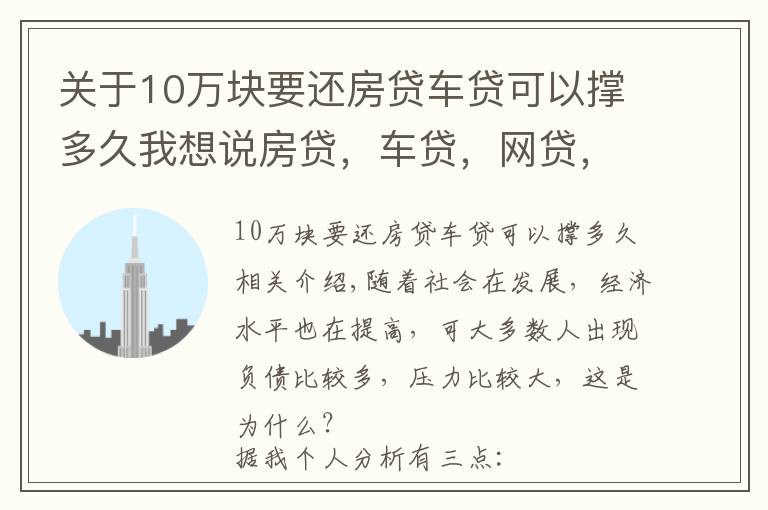 关于10万块要还房贷车贷可以撑多久我想说房贷，车贷，网贷，

10万块要还房贷车贷可以撑多久相关介绍，随着社会在发展，经济水平也在提高，可大多数人出现负债比较多，压力比较大，这是为什么？
据我个人分析有三点：